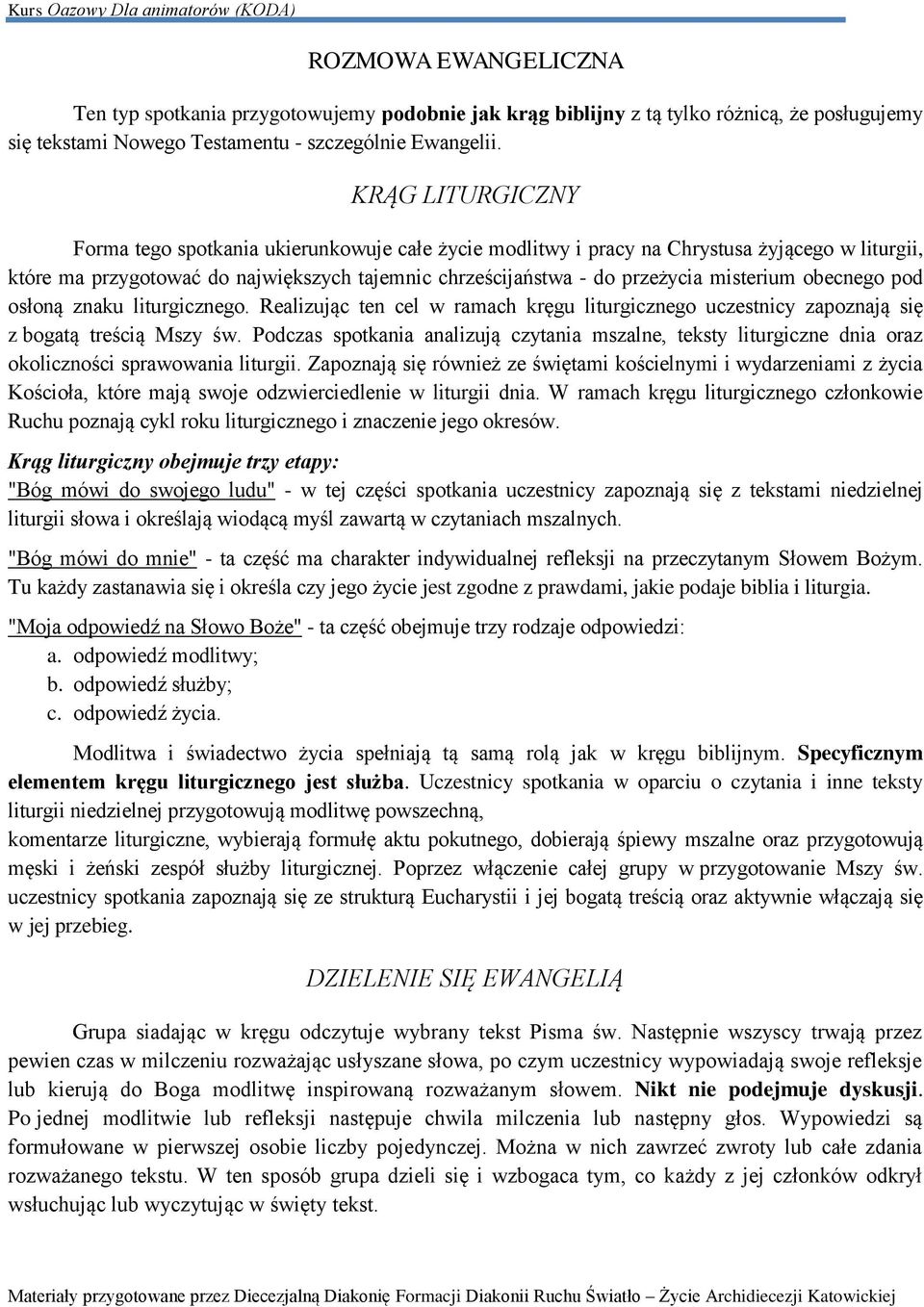 Kurs Oazowy Dla animatorów (KODA)

ROZMOWA EWANGELICZNA

Ten typ spotkania przygotowujemy podobnie jak krąg biblijny z tą tylko różnicą, że posługujemy się tekstami Nowego Testamentu - szczególnie Ewangelii.

KRĄG LITURGICZNY

Forma tego spotkania ukierunkowuje całe życie modlitwy i pracy na Chrystusa żyjącego w liturgii, które ma przygotować do największych tajemnic chrześcijaństwa - do przeżycia misterium obecnego pod osłoną znaku liturgicznego. Realizując ten cel w ramach kręgu liturgicznego uczestnicy zapoznają się z bogatą treścią Mszy św. Podczas spotkania analizują czytania mszalne, teksty liturgiczne dnia oraz okoliczności sprawowania liturgii. Zapoznają się również ze świętami kościelnymi i wydarzeniami z życia Kościoła, które mają swoje odzwierciedlenie w liturgii dnia. W ramach kręgu liturgicznego członkowie Ruchu poznają cykl roku liturgicznego i znaczenie jego okresów.

Krąg liturgiczny obejmuje trzy etapy:

"Bóg mówi do swojego ludu" - w tej części spotkania uczestnicy zapoznają się z tekstami niedzielnej liturgii słowa i określają wiodącą myśl zawartą w czytaniach mszalnych.

"Bóg mówi do mnie" - ta część ma charakter indywidualnej refleksji na przeczytanym Słowem Bożym. Tu każdy zastanawia się i określa czy jego życie jest zgodne z prawdami, jakie podaje biblia i liturgia.

"Moja odpowiedź na Słowo Boże" - ta część obejmuje trzy rodzaje odpowiedzi:
a. odpowiedź modlitwy;
b. odpowiedź służby;
c. odpowiedź życia.

Modlitwa i świadectwo życia spełniają tą samą rolą jak w kręgu biblijnym. Specyficznym elementem kręgu liturgicznego jest służba. Uczestnicy spotkania w oparciu o czytania i inne teksty liturgii niedzielnej przygotowują modlitwę powszechną,
komentarze liturgiczne, wybierają formułę aktu pokutnego, dobierają śpiewy mszalne oraz przygotowują męski i żeński zespół służby liturgicznej. Poprzez włączenie całej grupy w przygotowanie Mszy św. uczestnicy spotkania zapoznają się ze strukturą Eucharystii i jej bogatą treścią oraz aktywnie włączają się w jej przebieg.

DZIELENIE SIĘ EWANGELIĄ

Grupa siadając w kręgu odczytuje wybrany tekst Pisma św. Następnie wszyscy trwają przez pewien czas w milczeniu rozważając usłyszane słowa, po czym uczestnicy wypowiadają swoje refleksje lub kierują do Boga modlitwę inspirowaną rozważanym słowem. Nikt nie podejmuje dyskusji. Po jednej modlitwie lub refleksji następuje chwila milczenia lub następny głos. Wypowiedzi są formułowane w pierwszej osobie liczby pojedynczej. Można w nich zawrzeć zwroty lub całe zdania rozważanego tekstu. W ten sposób grupa dzieli się i wzbogaca tym, co każdy z jej członków odkrył wsłuchując lub wczytując w święty tekst.

Materiały przygotowane przez Diecezjalną Diakonię Formacji Diakonii Ruchu Światło – Życie Archidiecezji Katowickiej